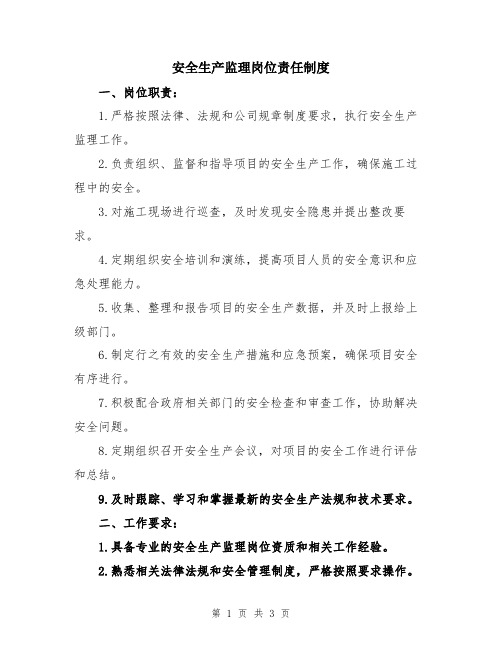 安全生产监理岗位责任制度

一、岗位职责：

1.严格按照法律、法规和公司规章制度要求，执行安全生产监理工作。

2.负责组织、监督和指导项目的安全生产工作，确保施工过程中的安全。

3.对施工现场进行巡查，及时发现安全隐患并提出整改要求。

4.定期组织安全培训和演练，提高项目人员的安全意识和应急处理能力。

5.收集、整理和报告项目的安全生产数据，并及时上报给上级部门。

6.制定行之有效的安全生产措施和应急预案，确保项目安全有序进行。

7.积极配合政府相关部门的安全检查和审查工作，协助解决安全问题。

8.定期组织召开安全生产会议，对项目的安全工作进行评估和总结。

9.及时跟踪、学习和掌握最新的安全生产法规和技术要求。

二、工作要求：

1.具备专业的安全生产监理岗位资质和相关工作经验。

2.熟悉相关法律法规和安全管理制度，严格按照要求操作。

第 1 页 共 3 页